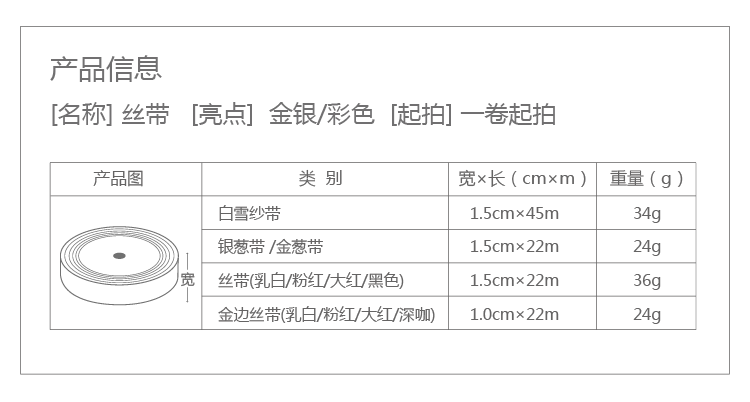 产品信息

[名称] 丝带 [亮点] 金银/彩色 [起拍] 一卷起拍

| 产品图 | 类 别 | 宽×长（cm×m） | 重量（g） |
|---|---|---|---|
| 宽 | 白雪纱带 | 1.5cm×45m | 34g |
| | 银葱带 /金葱带 | 1.5cm×22m | 24g |
| | 丝带(乳白/粉红/大红/黑色) | 1.5cm×22m | 36g |
| | 金边丝带(乳白/粉红/大红/深咖) | 1.0cm×22m | 24g |